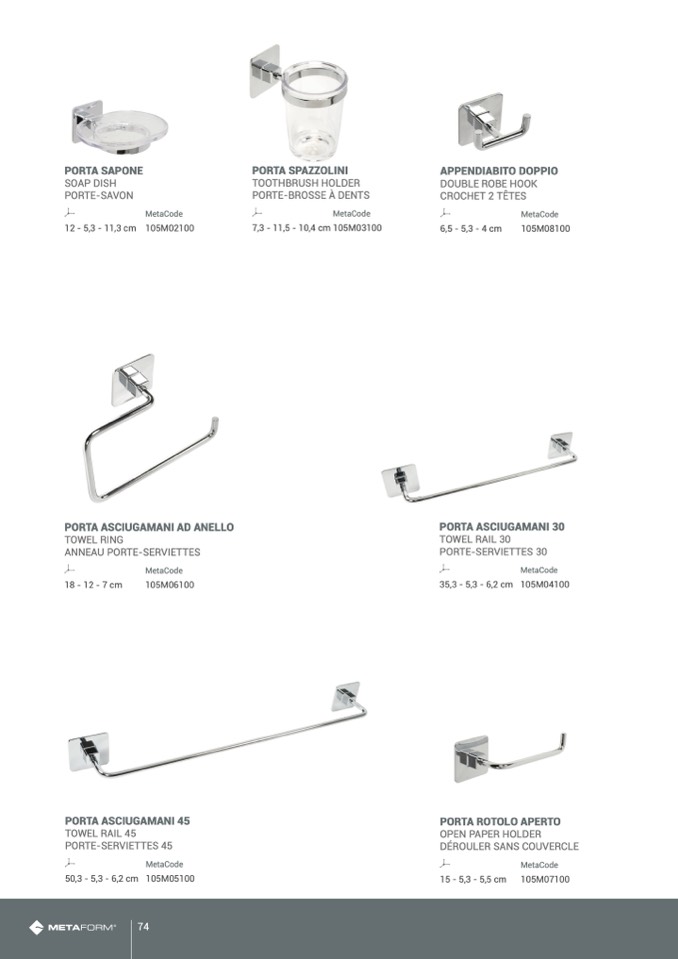 PORTA SAPONE
SOAP DISH
PORTE-SAVON
MetaCode
12 - 5,3 - 11,3 cm 105M02100

PORTA SPAZZOLINI
TOOTHBRUSH HOLDER
PORTE-BROSSE À DENTS
MetaCode
7,3 - 11,5 - 10,4 cm 105M03100

APPENDIABITO DOPPIO
DOUBLE ROBE HOOK
CROCHET 2 TÊTES
MetaCode
6,5 - 5,3 - 4 cm 105M08100

PORTA ASCIUGAMANI AD ANELLO
TOWEL RING
ANNEAU PORTE-SERVIETTES
MetaCode
18 - 12 - 7 cm 105M06100

PORTA ASCIUGAMANI 30
TOWEL RAIL 30
PORTE-SERVIETTES 30
MetaCode
35,3 - 5,3 - 6,2 cm 105M04100

PORTA ASCIUGAMANI 45
TOWEL RAIL 45
PORTE-SERVIETTES 45
MetaCode
50,3 - 5,3 - 6,2 cm 105M05100

PORTA ROTOLO APERTO
OPEN PAPER HOLDER
DÉROULER SANS COUVERCLE
MetaCode
15 - 5,3 - 5,5 cm 105M07100

METAFORM 74